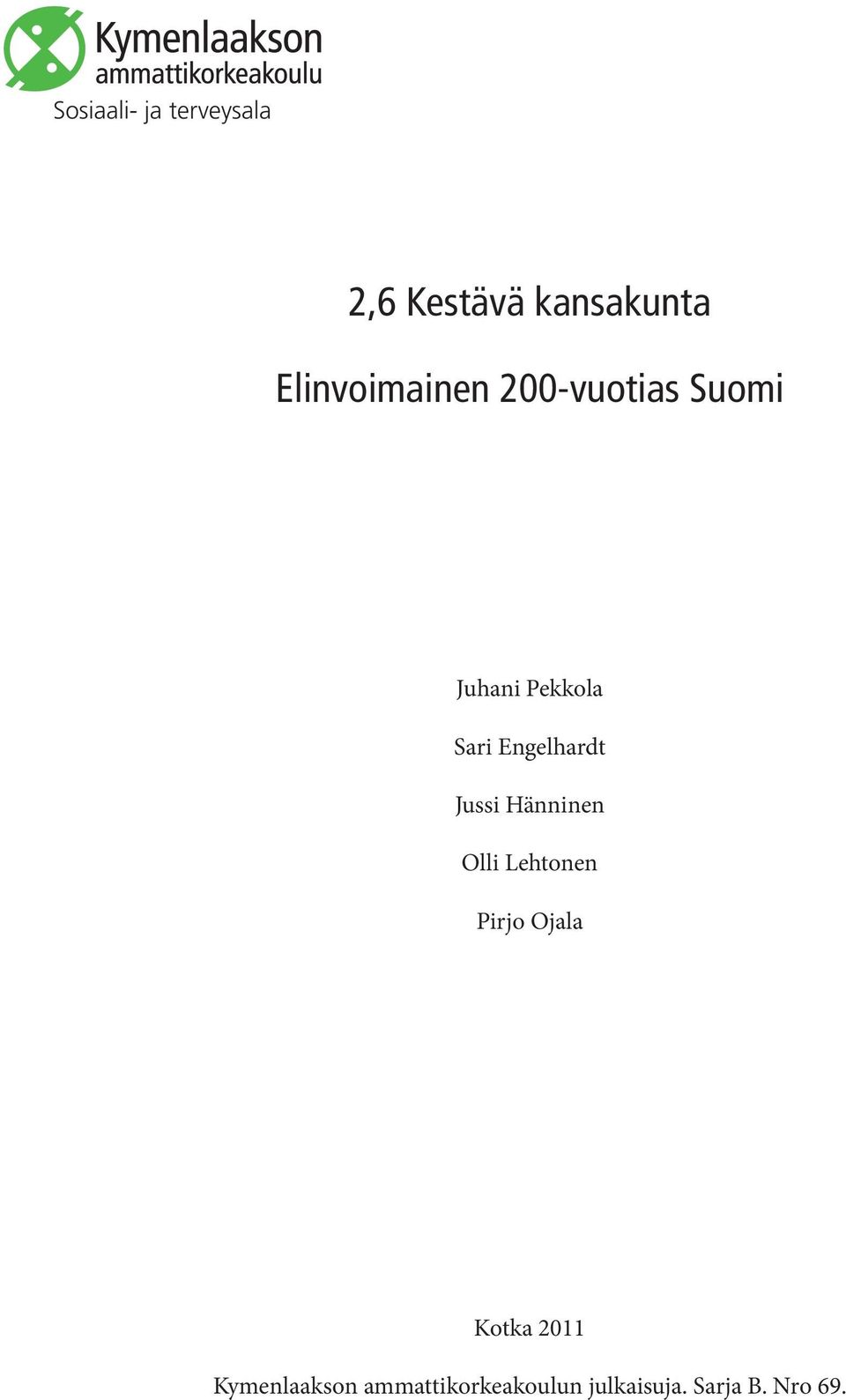 Kymenlaakson ammattikorkeakoulu
Sosiaali- ja terveysala

2,6 Kestävä kansakunta

Elinvoimainen 200-vuotias Suomi

Juhani Pekkola

Sari Engelhardt

Jussi Hänninen

Olli Lehtonen

Pirjo Ojala

Kotka 2011

Kymenlaakson ammattikorkeakoulun julkaisuja. Sarja B. Nro 69.